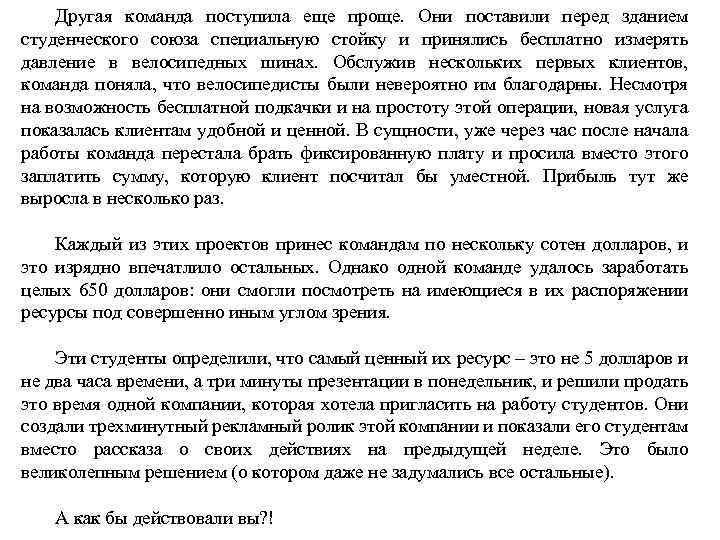 Другая команда поступила еще проще. Они поставили перед зданием студенческого союза специальную стойку и принялись бесплатно измерять давление в велосипедных шинах. Обслужив нескольких первых клиентов, команда поняла, что велосипедисты были невероятно им благодарны. Несмотря на возможность бесплатной подкачки и на простоту этой операции, новая услуга показалась клиентам удобной и ценной. В сущности, уже через час после начала работы команда перестала брать фиксированную плату и просила вместо этого заплатить сумму, которую клиент посчитал бы уместной. Прибыль тут же выросла в несколько раз.

Каждый из этих проектов принес командам по нескольку сотен долларов, и это изрядно впечатлило остальных. Однако одной команде удалось заработать целых 650 долларов: они смогли посмотреть на имеющиеся в их распоряжении ресурсы под совершенно иным углом зрения.

Эти студенты определили, что самый ценный их ресурс – это не 5 долларов и не два часа времени, а три минуты презентации в понедельник, и решили продать это время одной компании, которая хотела пригласить на работу студентов. Они создали трехминутный рекламный ролик этой компании и показали его студентам вместо рассказа о своих действиях на предыдущей неделе. Это было великолепным решением (о котором даже не задумались все остальные).

А как бы действовали вы?!